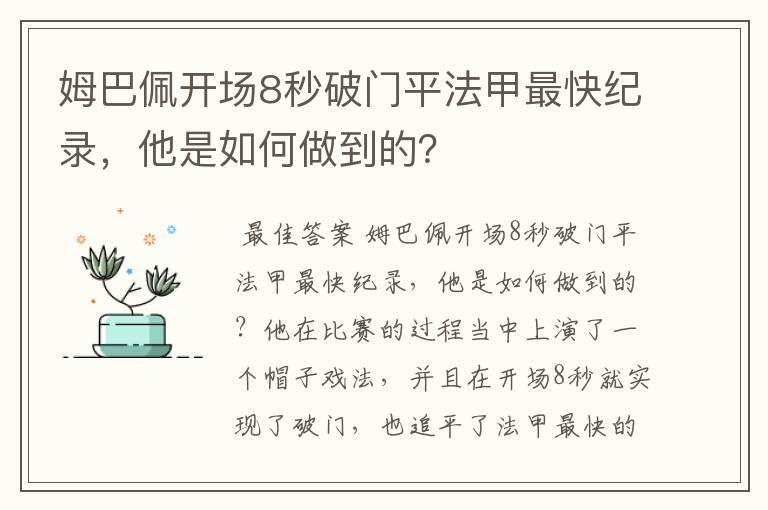 姆巴佩开场8秒破门平法甲最快纪录，他是如何做到的？

最佳答案 姆巴佩开场8秒破门平法甲最快纪录，他是如何做到的？他在比赛的过程当中上演了一个帽子戏法，并且在开场8秒就实现了破门，也追平了法甲最快的